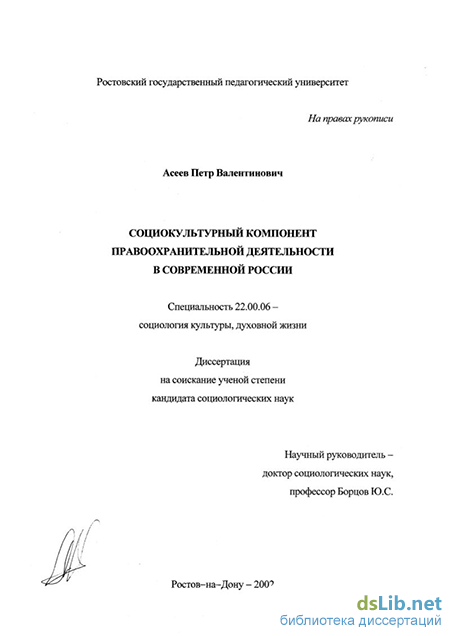 Ростовский государственный педагогический университет

На правах рукописи

Асеев Петр Валентинович

СОЦИОКУЛЬТУРНЫЙ КОМПОНЕНТ ПРАВООХРАНИТЕЛЬНОЙ ДЕЯТЕЛЬНОСТИ В СОВРЕМЕННОЙ РОССИИ

Специальность 22.00.06 – социология культуры, духовной жизни

Диссертация на соискание ученой степени кандидата социологических наук

Научный руководитель – доктор социологических наук, профессор Борцов Ю.С.

Ростов–на–Дону – 2002

dsLib.net
библиотека диссертаций